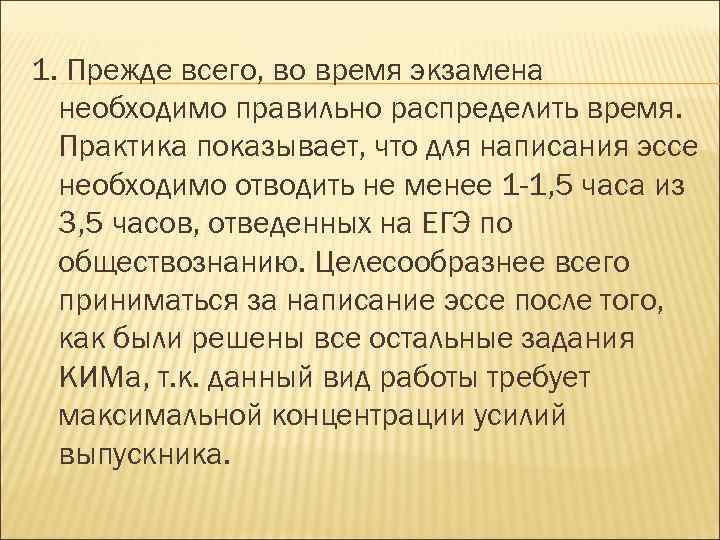 1. Прежде всего, во время экзамена необходимо правильно распределить время. Практика показывает, что для написания эссе необходимо отводить не менее 1-1,5 часа из 3,5 часов, отведенных на ЕГЭ по обществознанию. Целесообразнее всего приниматься за написание эссе после того, как были решены все остальные задания КИМа, т.к. данный вид работы требует максимальной концентрации усилий выпускника.